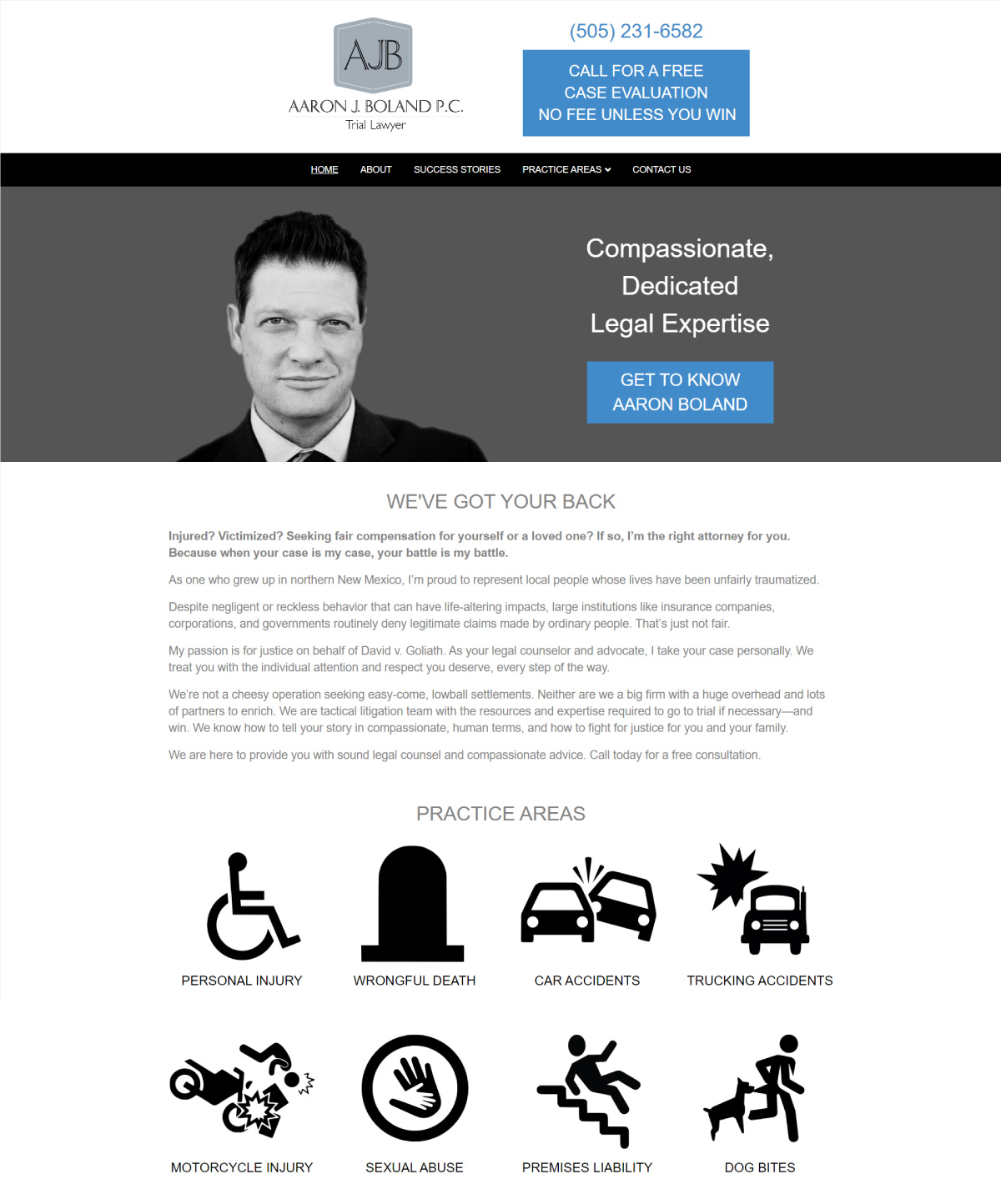 AJB
AARON J. BOLAND P.C.
Trial Lawyer

(505) 231-6582

CALL FOR A FREE CASE EVALUATION NO FEE UNLESS YOU WIN

HOME ABOUT SUCCESS STORIES PRACTICE AREAS CONTACT US

Compassionate, Dedicated Legal Expertise

GET TO KNOW AARON BOLAND

WE'VE GOT YOUR BACK

Injured? Victimized? Seeking fair compensation for yourself or a loved one? If so, I'm the right attorney for you. Because when your case is my case, your battle is my battle.

As one who grew up in northern New Mexico, I'm proud to represent local people whose lives have been unfairly traumatized.

Despite negligent or reckless behavior that can have life-altering impacts, large institutions like insurance companies, corporations, and governments routinely deny legitimate claims made by ordinary people. That's just not fair.

My passion is for justice on behalf of David v. Goliath. As your legal counselor and advocate, I take your case personally. We treat you with the individual attention and respect you deserve, every step of the way.

We're not a cheesy operation seeking easy-come, lowball settlements. Neither are we a big firm with a huge overhead and lots of partners to enrich. We are tactical litigation team with the resources and expertise required to go to trial if necessary—and win. We know how to tell your story in compassionate, human terms, and how to fight for justice for you and your family.

We are here to provide you with sound legal counsel and compassionate advice. Call today for a free consultation.

PRACTICE AREAS

PERSONAL INJURY
WRONGFUL DEATH
CAR ACCIDENTS
TRUCKING ACCIDENTS
MOTORCYCLE INJURY
SEXUAL ABUSE
PREMISES LIABILITY
DOG BITES